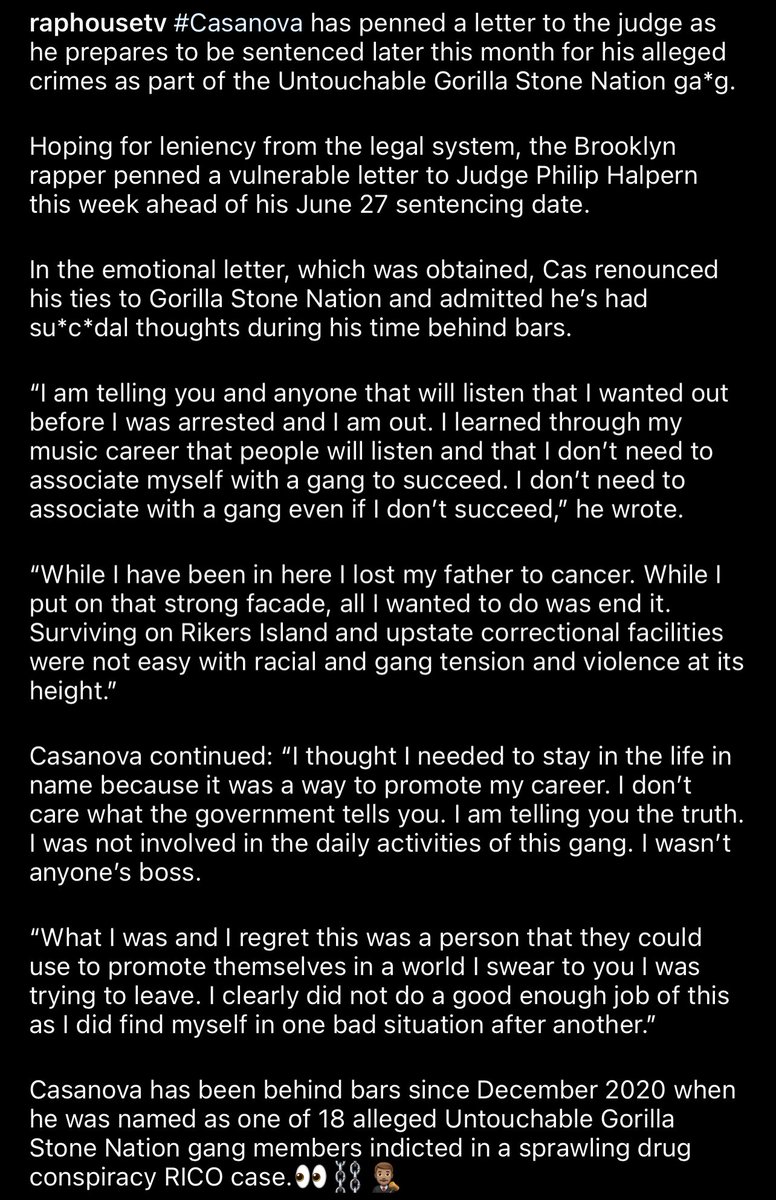 raphousetv #Casanova has penned a letter to the judge as he prepares to be sentenced later this month for his alleged crimes as part of the Untouchable Gorilla Stone Nation ga*g.

Hoping for leniency from the legal system, the Brooklyn rapper penned a vulnerable letter to Judge Philip Halpern this week ahead of his June 27 sentencing date.

In the emotional letter, which was obtained, Cas renounced his ties to Gorilla Stone Nation and admitted he's had su*c*dal thoughts during his time behind bars.

"I am telling you and anyone that will listen that I wanted out before I was arrested and I am out. I learned through my music career that people will listen and that I don't need to associate myself with a gang to succeed. I don't need to associate with a gang even if I don't succeed," he wrote.

"While I have been in here I lost my father to cancer. While I put on that strong facade, all I wanted to do was end it. Surviving on Rikers Island and upstate correctional facilities were not easy with racial and gang tension and violence at its height."

Casanova continued: "I thought I needed to stay in the life in name because it was a way to promote my career. I don't care what the government tells you. I am telling you the truth. I was not involved in the daily activities of this gang. I wasn't anyone's boss.

"What I was and I regret this was a person that they could use to promote themselves in a world I swear to you I was trying to leave. I clearly did not do a good enough job of this as I did find myself in one bad situation after another."

Casanova has been behind bars since December 2020 when he was named as one of 18 alleged Untouchable Gorilla Stone Nation gang members indicted in a sprawling drug conspiracy RICO case.👀⛓👨🏽‍⚖️